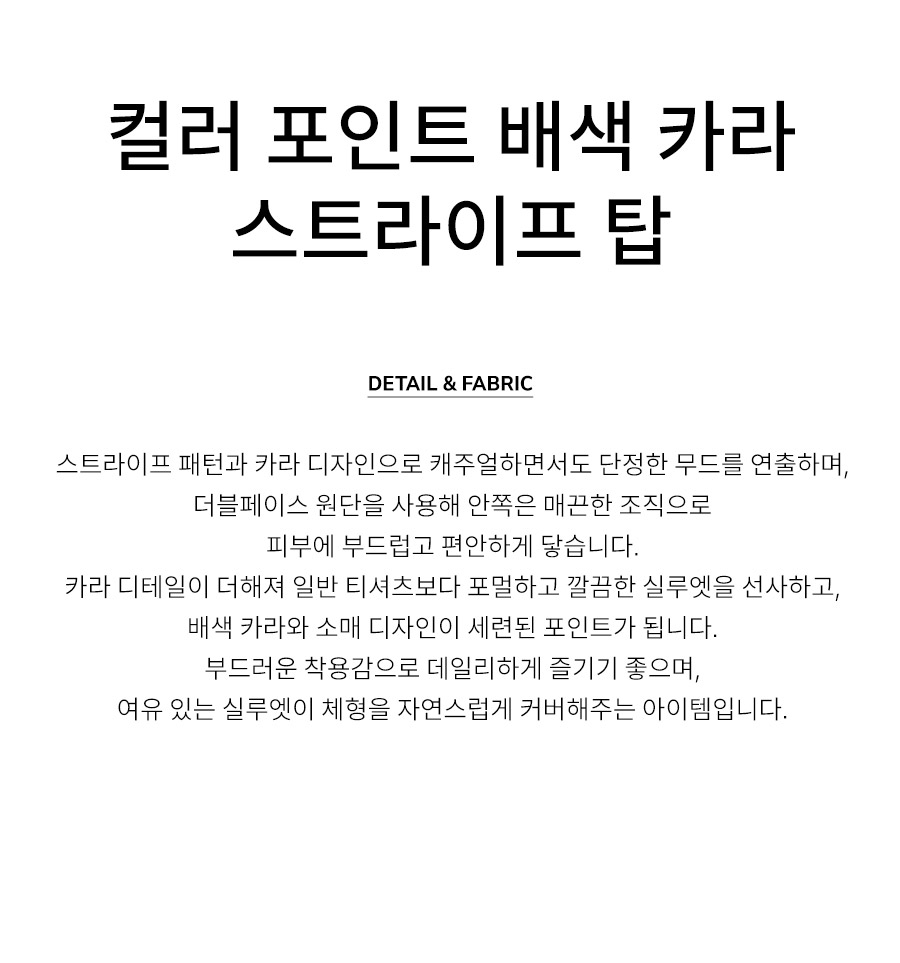 컬러 포인트 배색 카라 스트라이프 탑

DETAIL & FABRIC

스트라이프 패턴과 카라 디자인으로 캐주얼하면서도 단정한 무드를 연출하며,
더블페이스 원단을 사용해 안쪽은 매끈한 조직으로
피부에 부드럽고 편안하게 닿습니다.
카라 디테일이 더해져 일반 티셔츠보다 포멀하고 깔끔한 실루엣을 선사하고,
배색 카라와 소매 디자인이 세련된 포인트가 됩니다.
부드러운 착용감으로 데일리하게 즐기기 좋으며,
여유 있는 실루엣이 체형을 자연스럽게 커버해주는 아이템입니다.